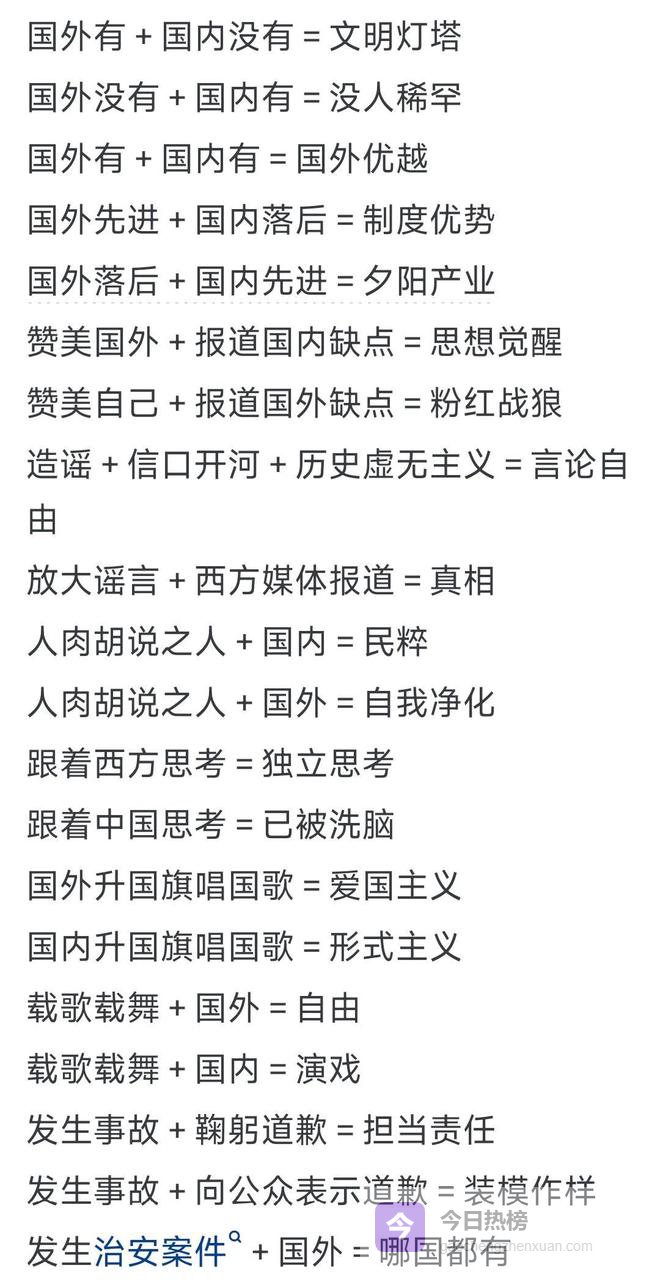 国外有 + 国内没有 = 文明灯塔
国外没有 + 国内有 = 没人稀罕
国外有 + 国内有 = 国外优越
国外先进 + 国内落后 = 制度优势
国外落后 + 国内先进 = 夕阳产业
赞美国外 + 报道国内缺点 = 思想觉醒
赞美自己 + 报道国外缺点 = 粉红战狼
造谣 + 信口开河 + 历史虚无主义 = 言论自由
放大谣言 + 西方媒体报道 = 真相
人肉胡说之人 + 国内 = 民粹
人肉胡说之人 + 国外 = 自我净化
跟着西方思考 = 独立思考
跟着中国思考 = 已被洗脑
国外升国旗唱国歌 = 爱国主义
国内升国旗唱国歌 = 形式主义
载歌载舞 + 国外 = 自由
载歌载舞 + 国内 = 演戏
发生事故 + 鞠躬道歉 = 担当责任
发生事故 + 向公众表示道歉 = 装模作样
发生治安案件 + 国外 = 哪国都有
今日热榜